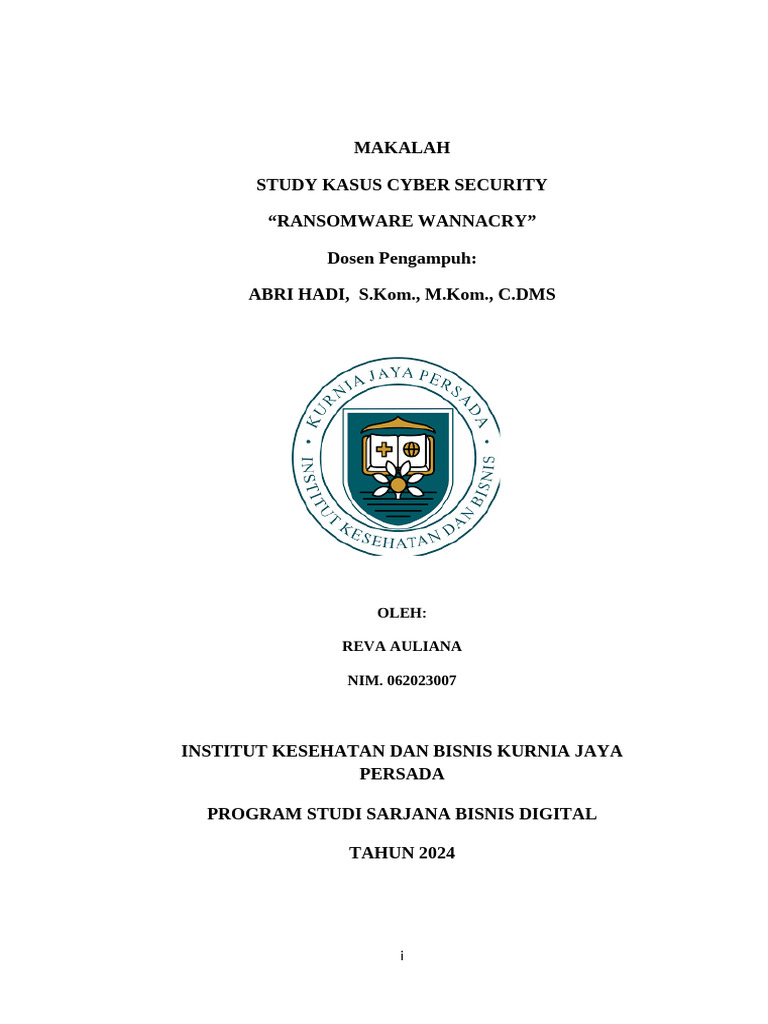 MAKALAH

STUDY KASUS CYBER SECURITY

“RANSOMWARE WANNACRY”

Dosen Pengampuh:

ABRI HADI, S.Kom., M.Kom., C.DMS

KURNIA JAYA PERSADA

INSTITUT KESEHATAN DAN BISNIS

OLEH:

REVA AULIANA

NIM. 062023007

INSTITUT KESEHATAN DAN BISNIS KURNIA JAYA PERSADA

PROGRAM STUDI SARJANA BISNIS DIGITAL

TAHUN 2024

i